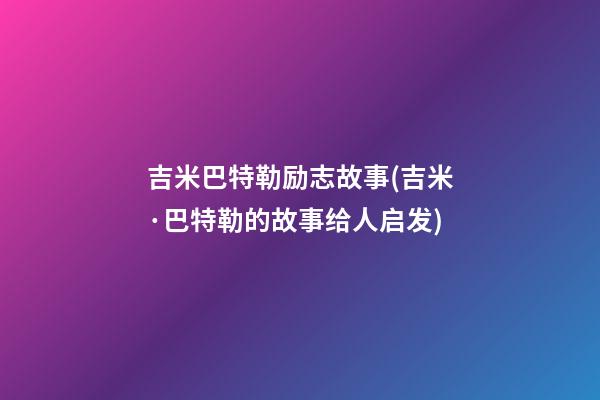 吉米巴特勒励志故事(吉米·巴特勒的故事给人启发)